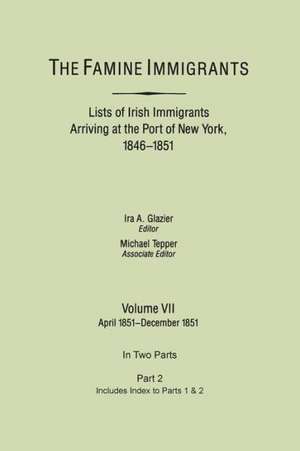 THE FAMINE IMMIGRANTS

Lists of Irish Immigrants Arriving at the Port of New York, 1846–1851

Ira A. Glazier
Editor

Michael Tepper
Associate Editor

Volume VII
April 1851–December 1851

In Two Parts

Part 2
Includes Index to Parts 1 & 2